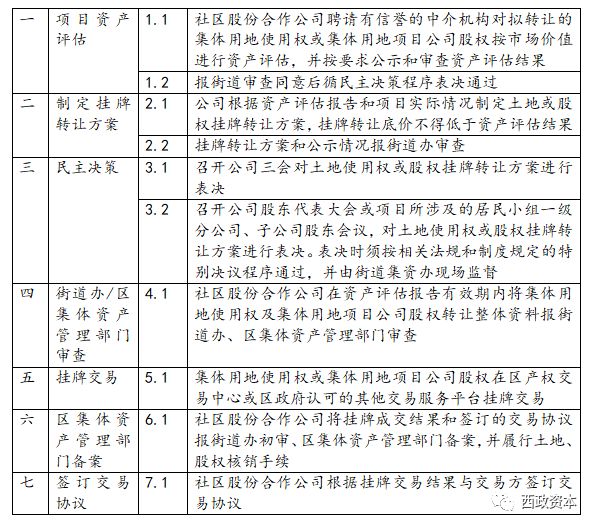 | 一 | 项目资产评估 | 1.1 | 社区股份合作公司聘请有信誉的中介机构对拟转让的集体用地使用权或集体用地项目公司股权按市场价值进行资产评估，并按要求公示和审查资产评估结果 |
|---|---|---|---|
| | | 1.2 | 报街道审查同意后循民主决策程序表决通过 |
| 二 | 制定挂牌转让方案 | 2.1 | 公司根据资产评估报告和项目实际情况制定土地或股权挂牌转让方案，挂牌转让底价不得低于资产评估结果 |
| | | 2.2 | 挂牌转让方案和公示情况报街道办审查 |
| 三 | 民主决策 | 3.1 | 召开公司三会对土地使用权或股权挂牌转让方案进行表决 |
| | | 3.2 | 召开公司股东代表大会或项目所涉及的居民小组一级分公司、子公司股东会议，对土地使用权或股权挂牌转让方案进行表决。表决时须按相关法规和制度规定的特别决议程序通过，并由街道集资办现场监督 |
| 四 | 街道办/区集体资产管理部门审查 | 4.1 | 社区股份合作公司在资产评估报告有效期内将集体用地使用权及集体用地项目公司股权转让整体资料报街道办、区集体资产管理部门审查 |
| 五 | 挂牌交易 | 5.1 | 集体用地使用权或集体用地项目公司股权在区产权交易中心或区政府认可的其他交易服务平台挂牌交易 |
| 六 | 区集体资产管理部门备案 | 6.1 | 社区股份合作公司将挂牌成交结果和签订的交易协议报街道办初审、区集体资产管理部门备案，并履行土地、股权核销手续 |
| 七 | 签订交易协议 | 7.1 | 社区股份合作公司根据挂牌交易结果与交易方签订交易协议 |

西政资本